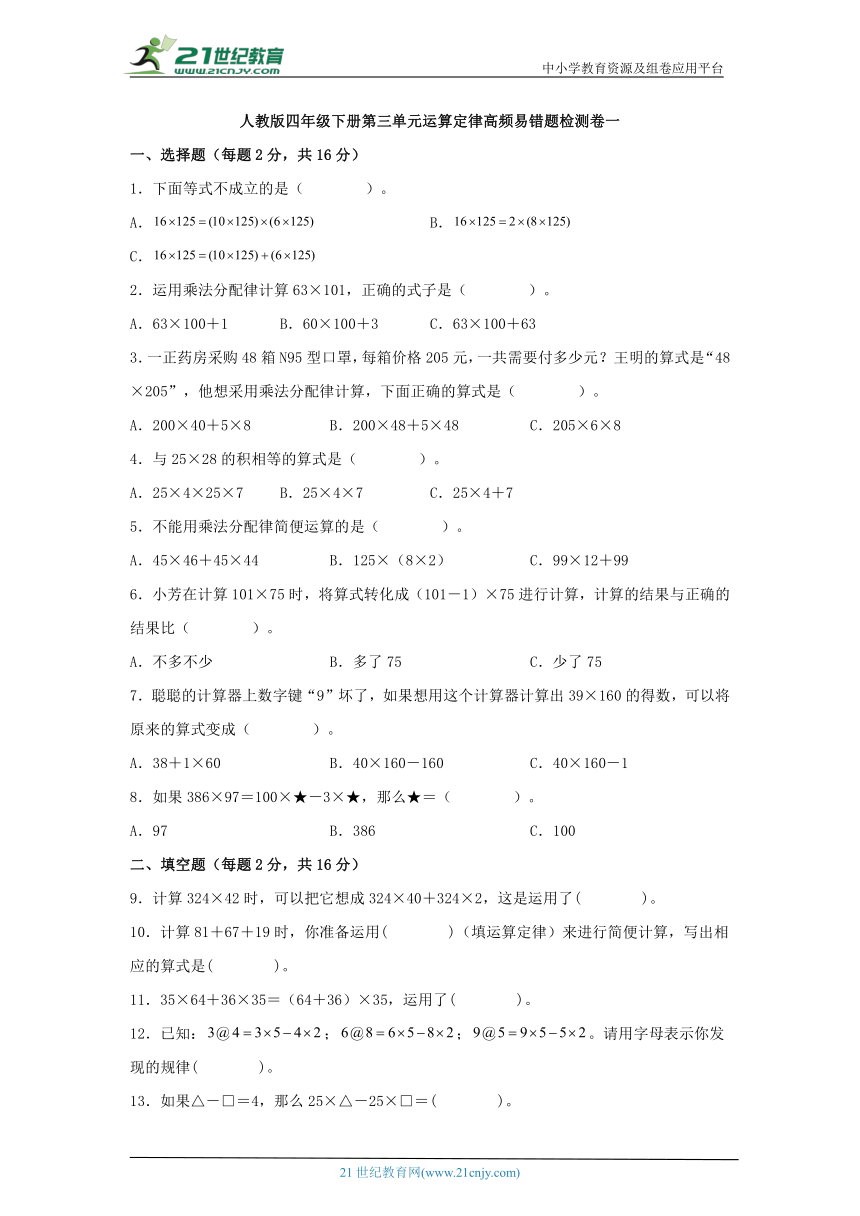 21世纪教育
www.21cnjy.com
中小学教育资源及组卷应用平台

人教版四年级下册第三单元运算定律高频易错题检测卷一

一、选择题（每题 2 分，共 16 分）

1．下面等式不成立的是（　　　　）。

A．$16\times125=(10\times125)\times(6\times125)$　　B．$16\times125=2\times(8\times125)$

C．$16\times125=(10\times125)+(6\times125)$

2．运用乘法分配律计算 63×101，正确的式子是（　　　　）。

A．63×100＋1　　B．60×100＋3　　C．63×100＋63

3．一正药房采购 48 箱 N95 型口罩，每箱价格 205 元，一共需要付多少元？王明的算式是“48×205”，他想采用乘法分配律计算，下面正确的算式是（　　　　）。

A．200×40＋5×8　　B．200×48＋5×48　　C．205×6×8

4．与 25×28 的积相等的算式是（　　　　）。

A．25×4×25×7　　B．25×4×7　　C．25×4＋7

5．不能用乘法分配律简便运算的是（　　　　）。

A．45×46＋45×44　　B．125×（8×2）　　C．99×12＋99

6．小芳在计算 101×75 时，将算式转化成（101－1）×75 进行计算，计算的结果与正确的结果比（　　　　）。

A．不多不少　　B．多了 75　　C．少了 75

7．聪聪的计算器上数字键“9”坏了，如果想用这个计算器计算出 39×160 的得数，可以将原来的算式变成（　　　　）。

A．38＋1×60　　B．40×160－160　　C．40×160－1

8．如果 386×97＝100×★－3×★，那么★＝（　　　　）。

A．97　　B．386　　C．100

二、填空题（每题 2 分，共 16 分）

9．计算 324×42 时，可以把它想成 324×40＋324×2，这是运用了(　　　　)。

10．计算 81＋67＋19 时，你准备运用(　　　　)（填运算定律）来进行简便计算，写出相应的算式是(　　　　)。

11．35×64＋36×35＝（64＋36）×35，运用了(　　　　)。

12．已知：$3@4=3\times5-4\times2$；$6@8=6\times5-8\times2$；$9@5=9\times5-5\times2$。请用字母表示你发现的规律(　　　　)。

13．如果△－□＝4，那么 25×△－25×□＝(　　　　)。

21 世纪教育网(www.21cnjy.com)